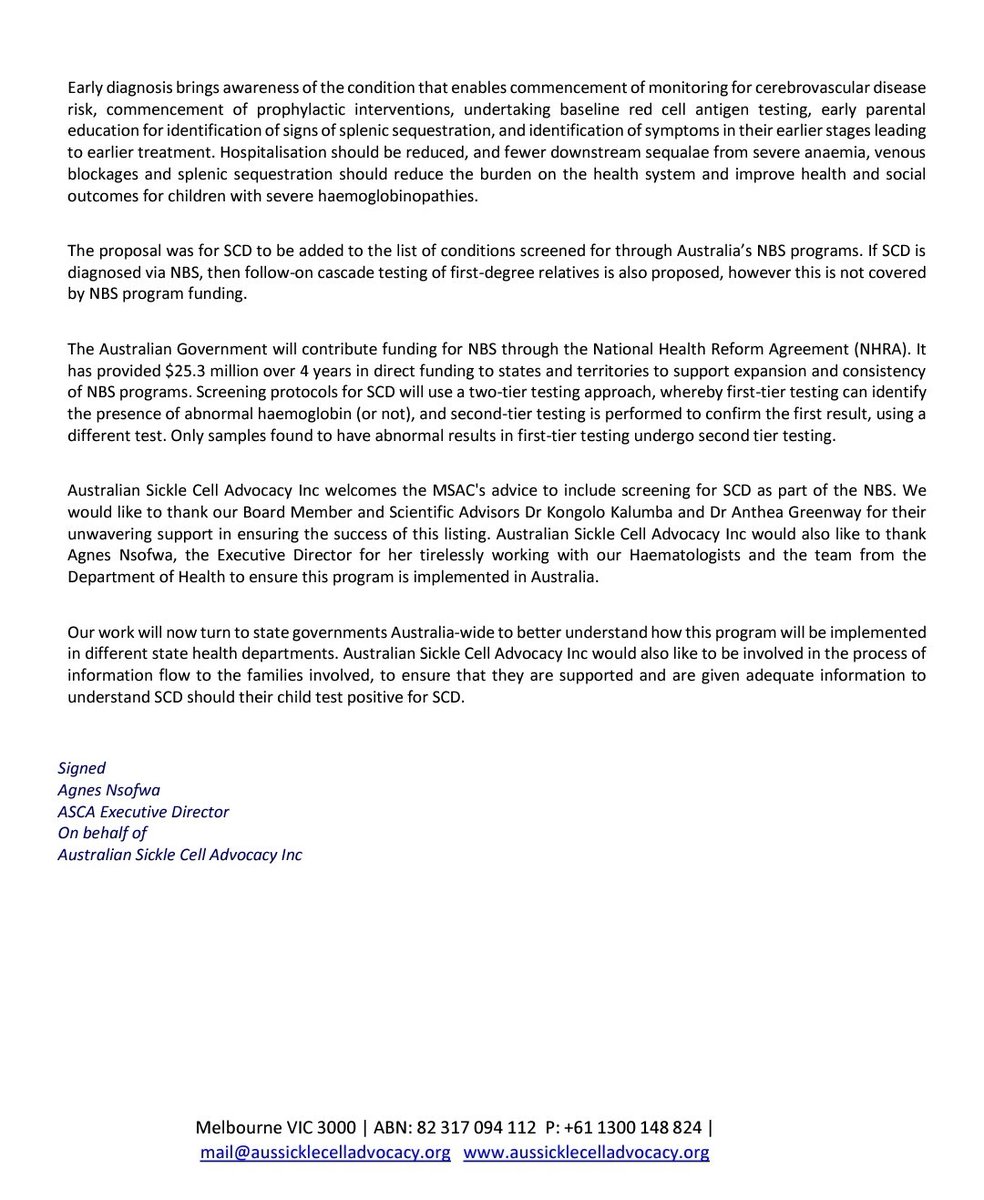 Early diagnosis brings awareness of the condition that enables commencement of monitoring for cerebrovascular disease risk, commencement of prophylactic interventions, undertaking baseline red cell antigen testing, early parental education for identification of signs of splenic sequestration, and identification of symptoms in their earlier stages leading to earlier treatment. Hospitalisation should be reduced, and fewer downstream sequalae from severe anaemia, venous blockages and splenic sequestration should reduce the burden on the health system and improve health and social outcomes for children with severe haemoglobinopathies.

The proposal was for SCD to be added to the list of conditions screened for through Australia's NBS programs. If SCD is diagnosed via NBS, then follow-on cascade testing of first-degree relatives is also proposed, however this is not covered by NBS program funding.

The Australian Government will contribute funding for NBS through the National Health Reform Agreement (NHRA). It has provided \$25.3 million over 4 years in direct funding to states and territories to support expansion and consistency of NBS programs. Screening protocols for SCD will use a two-tier testing approach, whereby first-tier testing can identify the presence of abnormal haemoglobin (or not), and second-tier testing is performed to confirm the first result, using a different test. Only samples found to have abnormal results in first-tier testing undergo second tier testing.

Australian Sickle Cell Advocacy Inc welcomes the MSAC's advice to include screening for SCD as part of the NBS. We would like to thank our Board Member and Scientific Advisors Dr Kongolo Kalumba and Dr Anthea Greenway for their unwavering support in ensuring the success of this listing. Australian Sickle Cell Advocacy Inc would also like to thank Agnes Nsofwa, the Executive Director for her tirelessly working with our Haematologists and the team from the Department of Health to ensure this program is implemented in Australia.

Our work will now turn to state governments Australia-wide to better understand how this program will be implemented in different state health departments. Australian Sickle Cell Advocacy Inc would also like to be involved in the process of information flow to the families involved, to ensure that they are supported and are given adequate information to understand SCD should their child test positive for SCD.

Signed
Agnes Nsofwa
ASCA Executive Director
On behalf of
Australian Sickle Cell Advocacy Inc

Melbourne VIC 3000 | ABN: 82 317 094 112 P: +61 1300 148 824 |
mail@aussicklecelladvocacy.org www.aussicklecelladvocacy.org